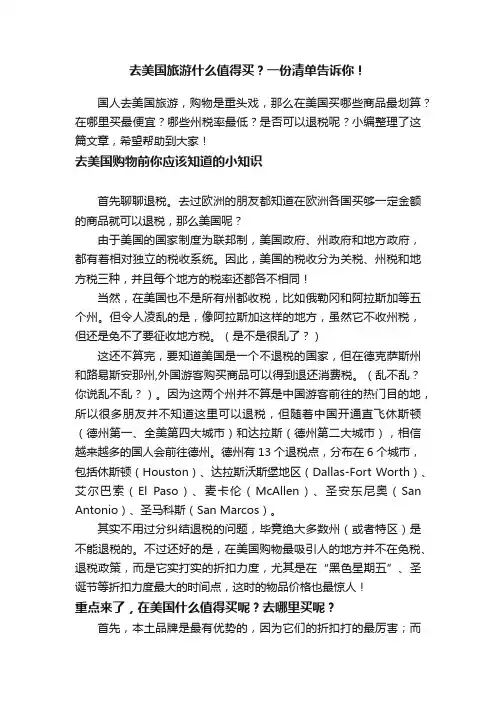 去美国旅游什么值得买？一份清单告诉你！

国人去美国旅游，购物是重头戏，那么在美国买哪些商品最划算？在哪里买最便宜？哪些州税率最低？是否可以退税呢？小编整理了这篇文章，希望帮助到大家！

去美国购物前你应该知道的小知识

首先聊聊退税。去过欧洲的朋友都知道在欧洲各国买够一定金额的商品就可以退税，那么美国呢？

由于美国的国家制度为联邦制，美国政府、州政府和地方政府，都有着相对独立的税收系统。因此，美国的税收分为关税、州税和地方税三种，并且每个地方的税率还都各不相同！

当然，在美国也不是所有州都收税，比如俄勒冈和阿拉斯加等五个州。但令人凌乱的是，像阿拉斯加这样的地方，虽然它不收州税，但还是免不了要征收地方税。（是不是很乱了？）

这还不算完，要知道美国是一个不退税的国家，但在德克萨斯州和路易斯安那州,外国游客购买商品可以得到退还消费税。（乱不乱？你说乱不乱？）。因为这两个州并不算是中国游客前往的热门目的地，所以很多朋友并不知道这里可以退税，但随着中国开通直飞休斯顿（德州第一、全美第四大城市）和达拉斯（德州第二大城市），相信越来越多的国人会前往德州。德州有 13 个退税点，分布在 6 个城市，包括休斯顿（Houston）、达拉斯沃斯堡地区（Dallas-Fort Worth）、艾尔巴索（El Paso）、麦卡伦（McAllen）、圣安东尼奥（San Antonio）、圣马科斯（San Marcos）。

其实不用过分纠结退税的问题，毕竟绝大多数州（或者特区）是不能退税的。不过还好的是，在美国购物最吸引人的地方并不在免税、退税政策，而是它实打实的折扣力度，尤其是在"黑色星期五"、圣诞节等折扣力度最大的时间点，这时的物品价格也最惊人！

重点来了，在美国什么值得买呢？去哪里买呢？

首先，本土品牌是最有优势的，因为它们的折扣打的最厉害；而